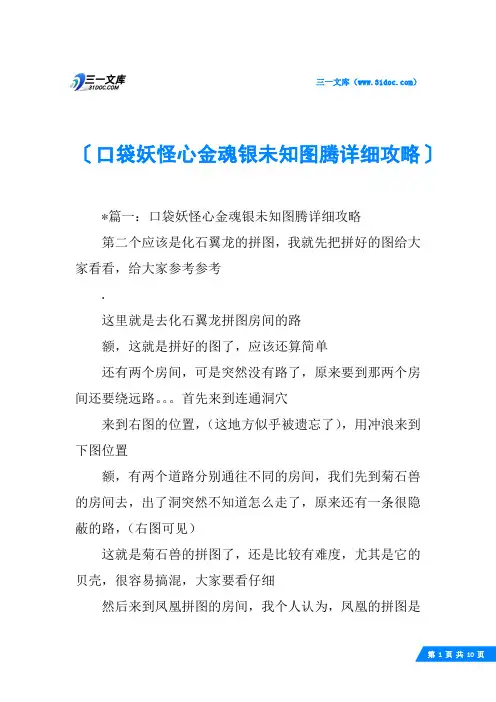 三一文库
31DOC.COM

三一文库（www.31doc.com）

〔口袋妖怪心金魂银未知图腾详细攻略〕

*篇一：口袋妖怪心金魂银未知图腾详细攻略

第二个应该是化石翼龙的拼图，我就先把拼好的图给大家看看，给大家参考参考

.

这里就是去化石翼龙拼图房间的路

额，这就是拼好的图了，应该还算简单

还有两个房间，可是突然没有路了，原来要到那两个房间还要绕远路。。。首先来到连通洞穴

来到右图的位置，（这地方似乎被遗忘了），用冲浪来到下图位置

额，有两个道路分别通往不同的房间，我们先到菊石兽的房间去，出了洞突然不知道怎么走了，原来还有一条很隐蔽的路，（右图可见）

这就是菊石兽的拼图了，还是比较有难度，尤其是它的贝壳，很容易搞混，大家要看仔细

然后来到凤凰拼图的房间，我个人认为，凤凰的拼图是

第 1 页 共 10 页